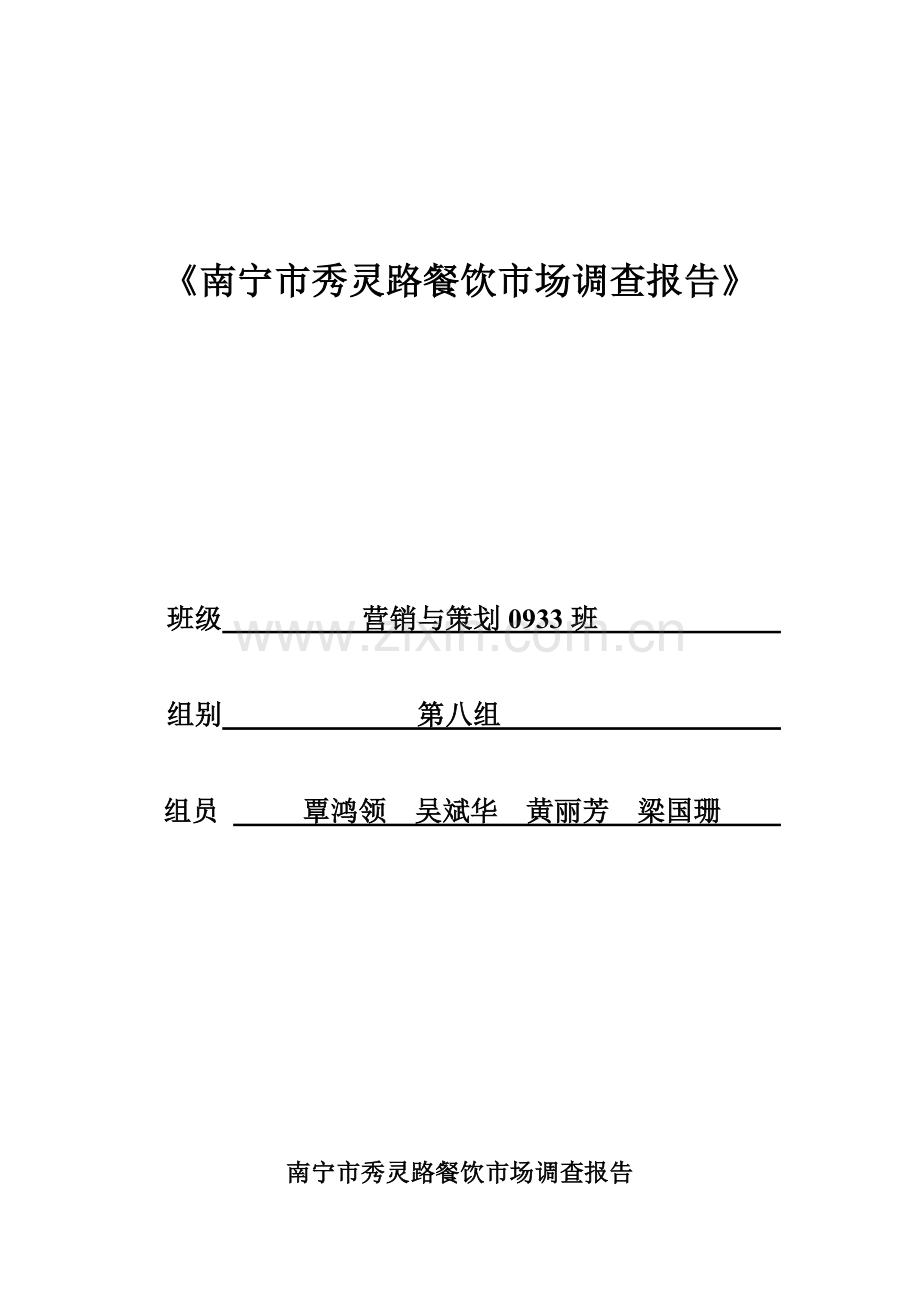 《南宁市秀灵路餐饮市场调查报告》

班级 营销与策划 0933 班

www.zixin.com.cn

组别 第八组

组员 覃鸿领 吴斌华 黄丽芳 梁国珊

南宁市秀灵路餐饮市场调查报告